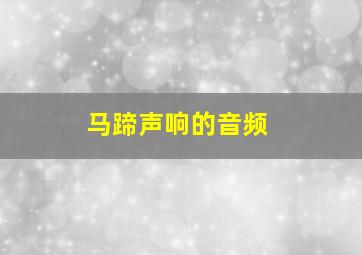 马蹄声响的音频